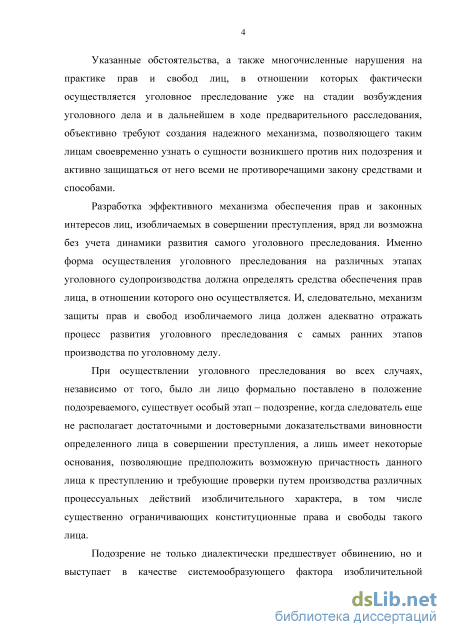 4

Указанные обстоятельства, а также многочисленные нарушения на практике прав и свобод лиц, в отношении которых фактически осуществляется уголовное преследование уже на стадии возбуждения уголовного дела и в дальнейшем в ходе предварительного расследования, объективно требуют создания надежного механизма, позволяющего таким лицам своевременно узнать о сущности возникшего против них подозрения и активно защищаться от него всеми не противоречащими закону средствами и способами.

Разработка эффективного механизма обеспечения прав и законных интересов лиц, изобличаемых в совершении преступления, вряд ли возможна без учета динамики развития самого уголовного преследования. Именно форма осуществления уголовного преследования на различных этапах уголовного судопроизводства должна определять средства обеспечения прав лица, в отношении которого оно осуществляется. И, следовательно, механизм защиты прав и свобод изобличаемого лица должен адекватно отражать процесс развития уголовного преследования с самых ранних этапов производства по уголовному делу.

При осуществлении уголовного преследования во всех случаях, независимо от того, было ли лицо формально поставлено в положение подозреваемого, существует особый этап – подозрение, когда следователь еще не располагает достаточными и достоверными доказательствами виновности определенного лица в совершении преступления, а лишь имеет некоторые основания, позволяющие предположить возможную причастность данного лица к преступлению и требующие проверки путем производства различных процессуальных действий изобличительного характера, в том числе существенно ограничивающих конституционные права и свободы такого лица.

Подозрение не только диалектически предшествует обвинению, но и выступает в качестве системообразующего фактора изобличительной

dsLib.net
библиотека диссертаций